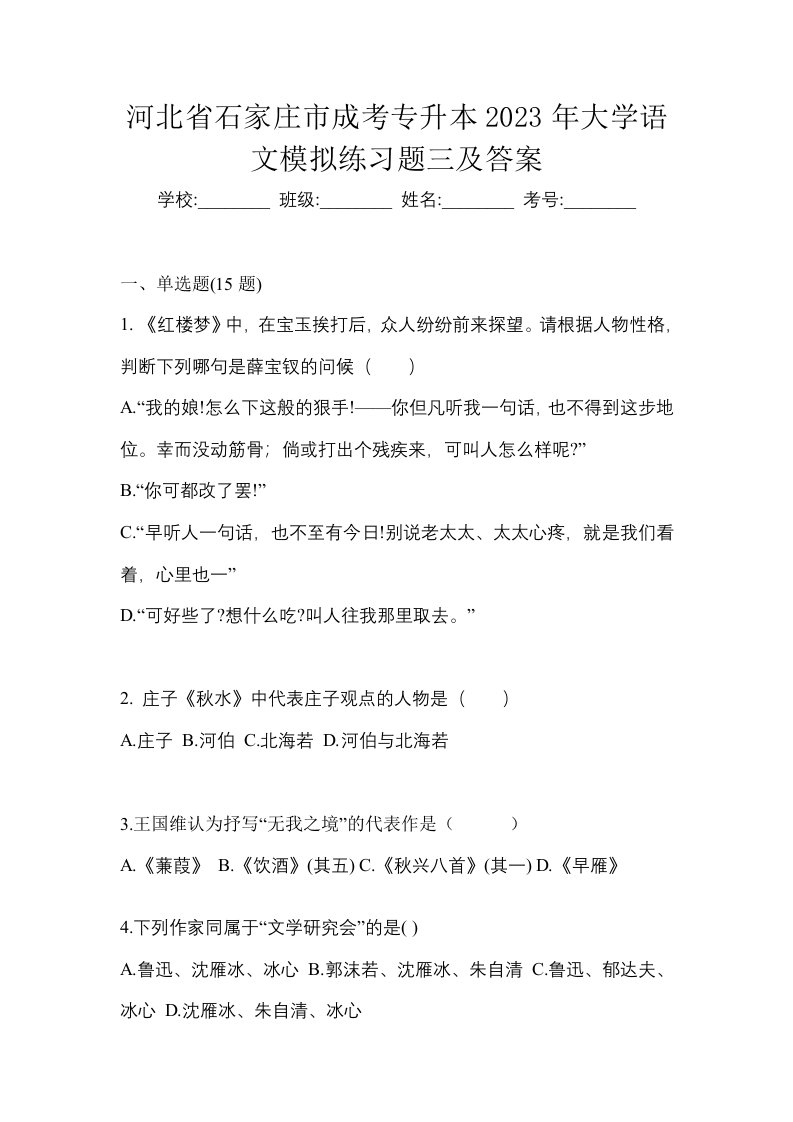 河北省石家庄市成考专升本2023年大学语文模拟练习题三及答案

学校:________ 班级:________ 姓名:________ 考号:________

一、单选题(15 题)

1. 《红楼梦》中，在宝玉挨打后，众人纷纷前来探望。请根据人物性格，判断下列哪句是薛宝钗的问候（　　）

A.“我的娘!怎么下这般的狠手!——你但凡听我一句话，也不得到这步地位。幸而没动筋骨；倘或打出个残疾来，可叫人怎么样呢?”

B.“你可都改了罢!”

C.“早听人一句话，也不至有今日!别说老太太、太太心疼，就是我们看着，心里也一”

D.“可好些了?想什么吃?叫人往我那里取去。”

2. 庄子《秋水》中代表庄子观点的人物是（　　）

A.庄子 B.河伯 C.北海若 D.河伯与北海若

3.王国维认为抒写“无我之境”的代表作是（　　）

A.《蒹葭》 B.《饮酒》(其五) C.《秋兴八首》(其一) D.《早雁》

4.下列作家同属于“文学研究会”的是( )

A.鲁迅、沈雁冰、冰心 B.郭沫若、沈雁冰、朱自清 C.鲁迅、郁达夫、冰心 D.沈雁冰、朱自清、冰心